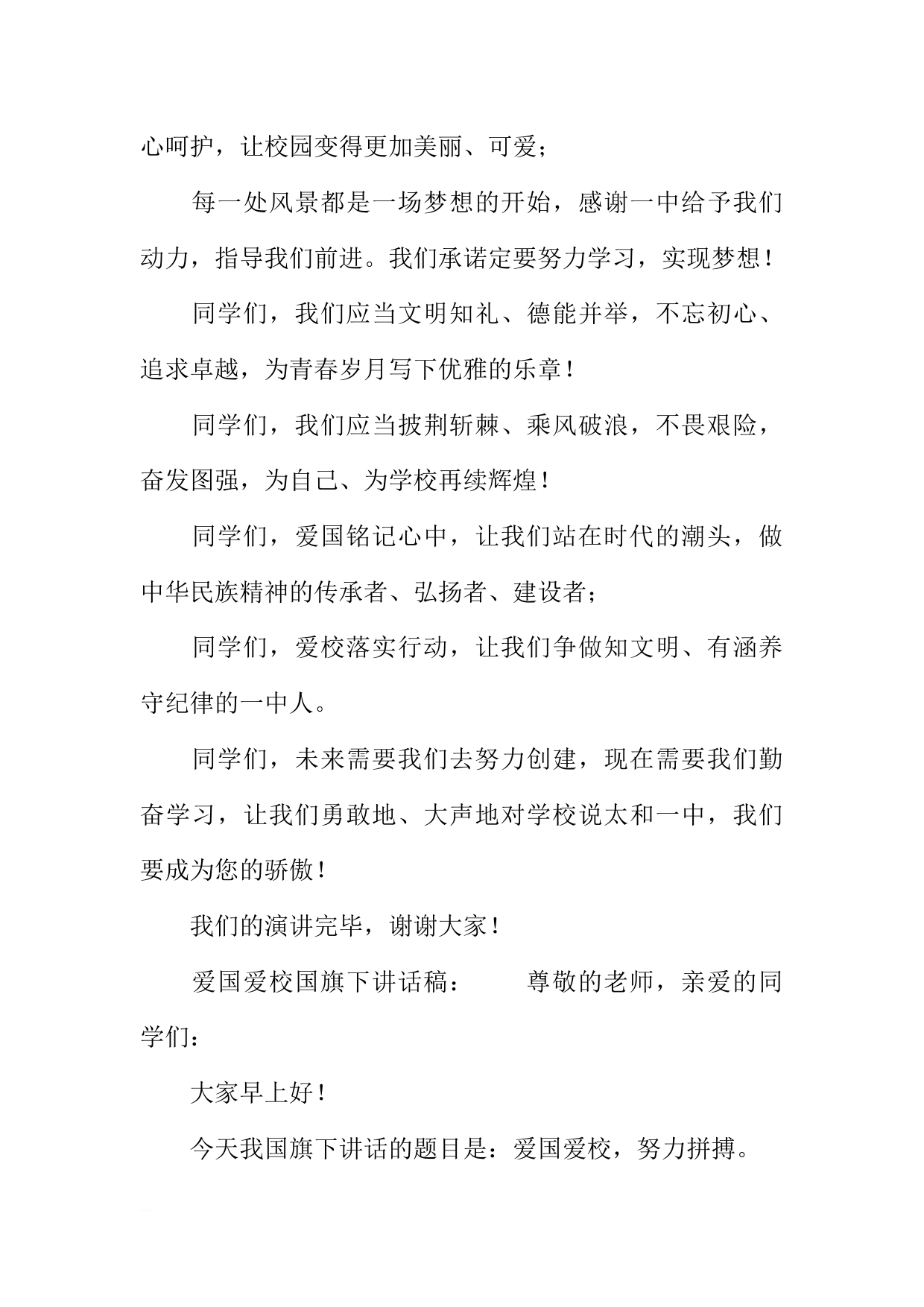 心呵护，让校园变得更加美丽、可爱；

每一处风景都是一场梦想的开始，感谢一中给予我们动力，指导我们前进。我们承诺定要努力学习，实现梦想！

同学们，我们应当文明知礼、德能并举，不忘初心、追求卓越，为青春岁月写下优雅的乐章！

同学们，我们应当披荆斩棘、乘风破浪，不畏艰险，奋发图强，为自己、为学校再续辉煌！

同学们，爱国铭记心中，让我们站在时代的潮头，做中华民族精神的传承者、弘扬者、建设者；

同学们，爱校落实行动，让我们争做知文明、有涵养守纪律的一中人。

同学们，未来需要我们去努力创建，现在需要我们勤奋学习，让我们勇敢地、大声地对学校说太和一中，我们要成为您的骄傲！

我们的演讲完毕，谢谢大家！

爱国爱校国旗下讲话稿：　　尊敬的老师，亲爱的同学们：

大家早上好！

今天我国旗下讲话的题目是：爱国爱校，努力拼搏。